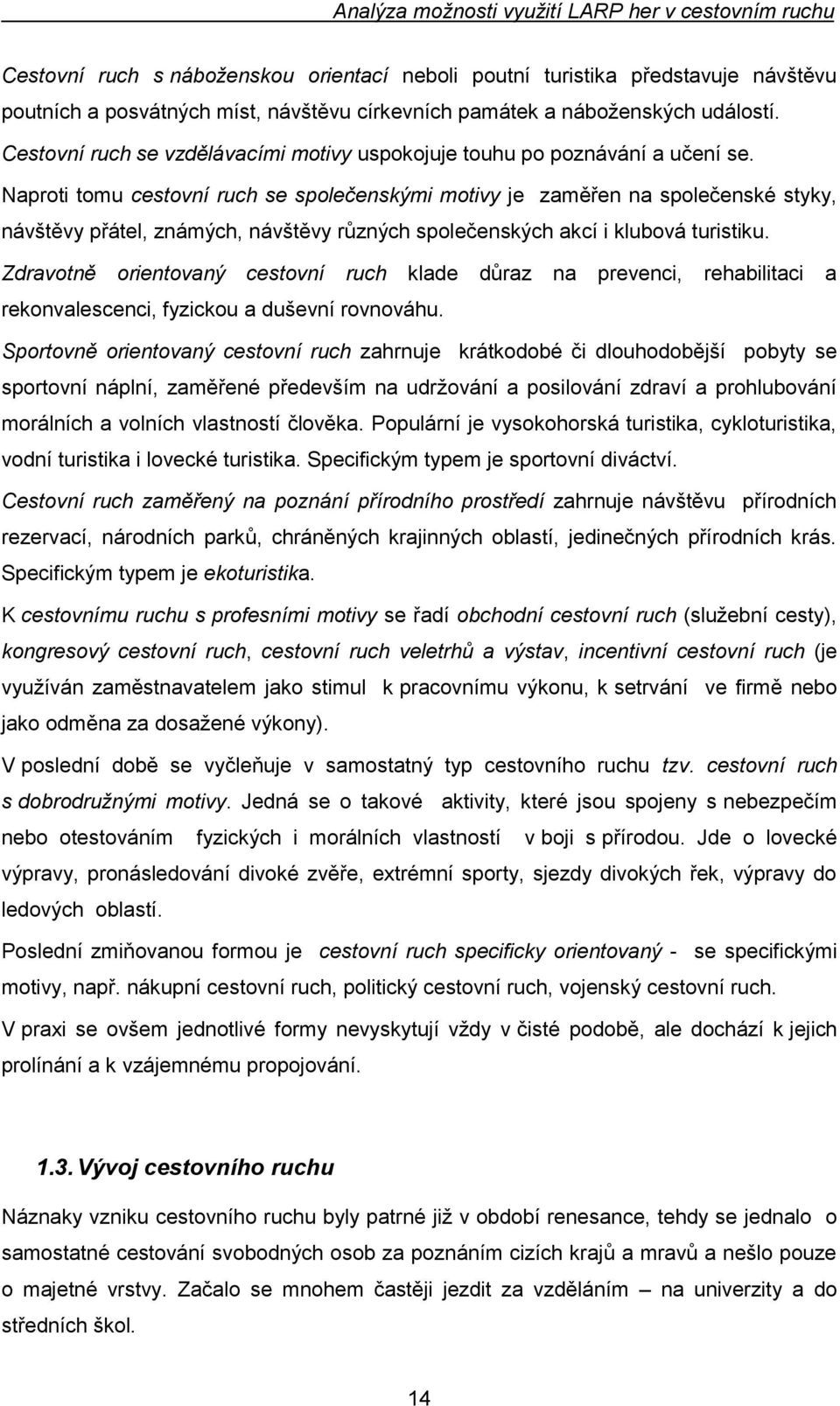 Analýza možnosti využití LARP her v cestovním ruchu

Cestovní ruch s náboženskou orientací neboli poutní turistika představuje návštěvu poutních a posvátných míst, návštěvu církevních památek a náboženských událostí.

Cestovní ruch se vzdělávacími motivy uspokojuje touhu po poznávání a učení se.

Naproti tomu cestovní ruch se společenskými motivy je zaměřen na společenské styky, návštěvy přátel, známých, návštěvy různých společenských akcí i klubová turistiku.

Zdravotně orientovaný cestovní ruch klade důraz na prevenci, rehabilitaci a rekonvalescenci, fyzickou a duševní rovnováhu.

Sportovně orientovaný cestovní ruch zahrnuje krátkodobé či dlouhodobější pobyty se sportovní náplní, zaměřené především na udržování a posilování zdraví a prohlubování morálních a volních vlastností člověka. Populární je vysokohorská turistika, cykloturistika, vodní turistika i lovecké turistika. Specifickým typem je sportovní diváctví.

Cestovní ruch zaměřený na poznání přírodního prostředí zahrnuje návštěvu přírodních rezervací, národních parků, chráněných krajinných oblastí, jedinečných přírodních krás. Specifickým typem je ekoturistika.

K cestovnímu ruchu s profesními motivy se řadí obchodní cestovní ruch (služební cesty), kongresový cestovní ruch, cestovní ruch veletrhů a výstav, incentivní cestovní ruch (je využíván zaměstnavatelem jako stimul k pracovnímu výkonu, k setrvání ve firmě nebo jako odměna za dosažené výkony).

V poslední době se vyčleňuje v samostatný typ cestovního ruchu tzv. cestovní ruch s dobrodružnými motivy. Jedná se o takové aktivity, které jsou spojeny s nebezpečím nebo otestováním fyzických i morálních vlastností v boji s přírodou. Jde o lovecké výpravy, pronásledování divoké zvěře, extrémní sporty, sjezdy divokých řek, výpravy do ledových oblastí.

Poslední zmiňovanou formou je cestovní ruch specificky orientovaný - se specifickými motivy, např. nákupní cestovní ruch, politický cestovní ruch, vojenský cestovní ruch.

V praxi se ovšem jednotlivé formy nevyskytují vždy v čisté podobě, ale dochází k jejich prolínání a k vzájemnému propojování.

1.3. Vývoj cestovního ruchu

Náznaky vzniku cestovního ruchu byly patrné již v období renesance, tehdy se jednalo o samostatné cestování svobodných osob za poznáním cizích krajů a mravů a nešlo pouze o majetné vrstvy. Začalo se mnohem častěji jezdit za vzděláním – na univerzity a do středních škol.

14